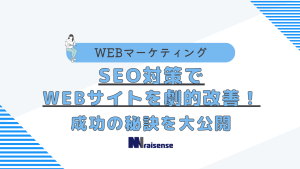 WEBマーケティング

SEO対策で
WEBサイトを劇的改善！

成功の秘訣を大公開

raisense